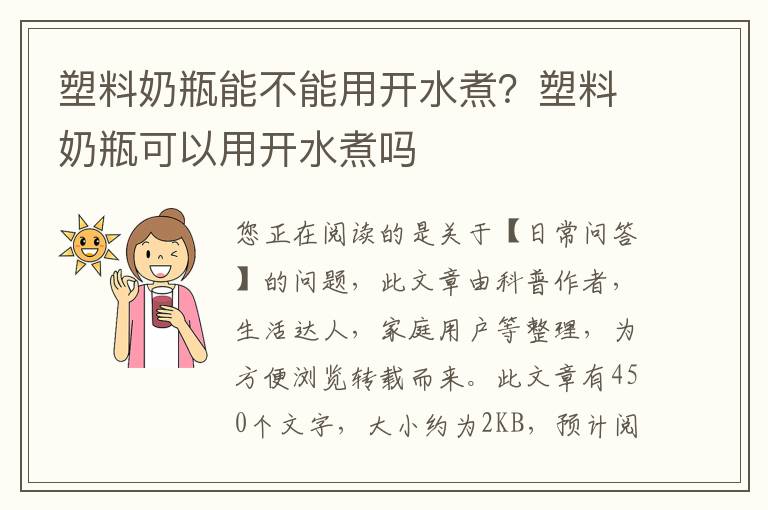 塑料奶瓶能不能用开水煮？塑料奶瓶可以用开水煮吗

您正在阅读的是关于【日常问答】的问题，此文章由科普作者，生活达人，家庭用户等整理，为方便浏览转载而来。此文章有450个文字，大小约为2KB，预计阅